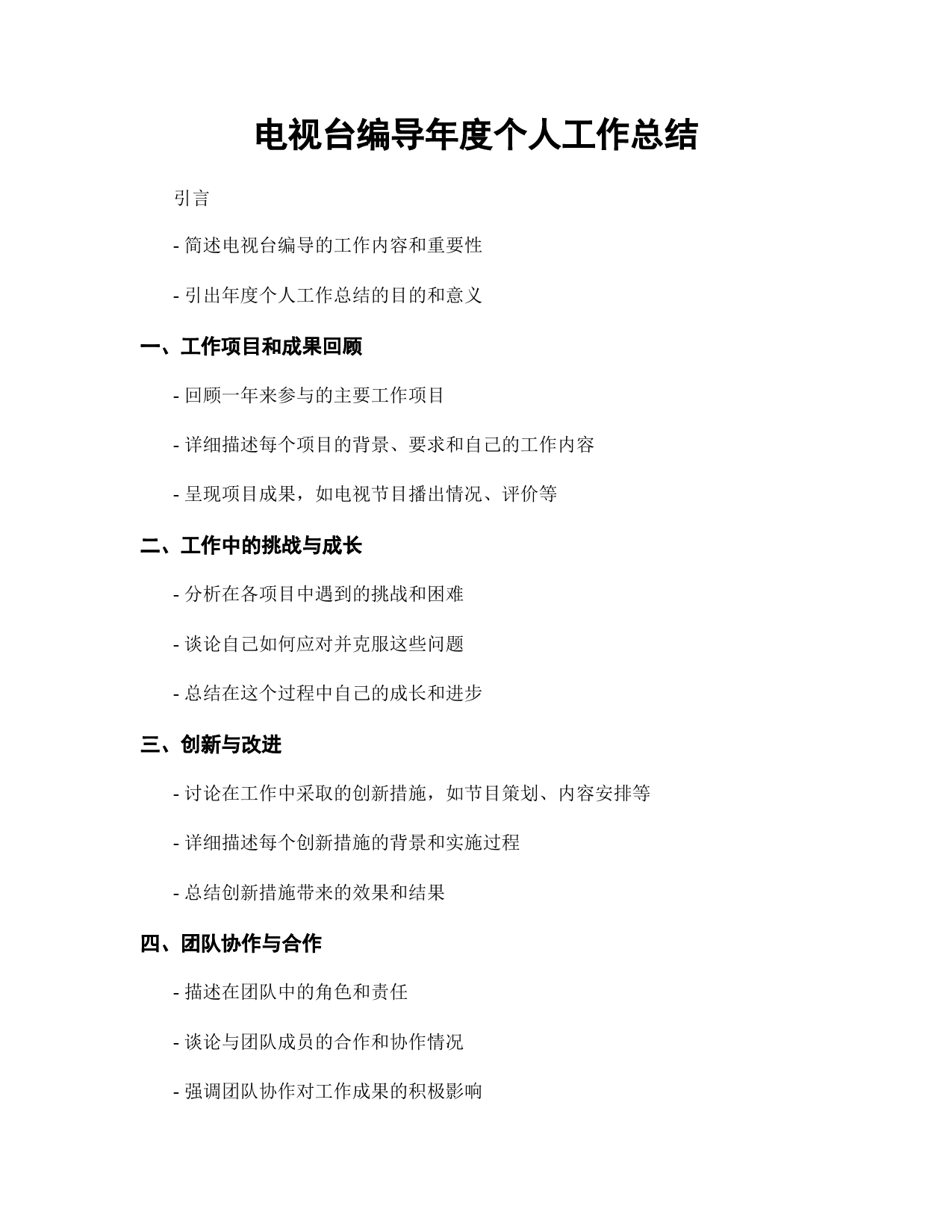 电视台编导年度个人工作总结

引言

- 简述电视台编导的工作内容和重要性

- 引出年度个人工作总结的目的和意义

一、工作项目和成果回顾

- 回顾一年来参与的主要工作项目

- 详细描述每个项目的背景、要求和自己的工作内容

- 呈现项目成果，如电视节目播出情况、评价等

二、工作中的挑战与成长

- 分析在各项目中遇到的挑战和困难

- 谈论自己如何应对并克服这些问题

- 总结在这个过程中自己的成长和进步

三、创新与改进

- 讨论在工作中采取的创新措施，如节目策划、内容安排等

- 详细描述每个创新措施的背景和实施过程

- 总结创新措施带来的效果和结果

四、团队协作与合作

- 描述在团队中的角色和责任

- 谈论与团队成员的合作和协作情况

- 强调团队协作对工作成果的积极影响